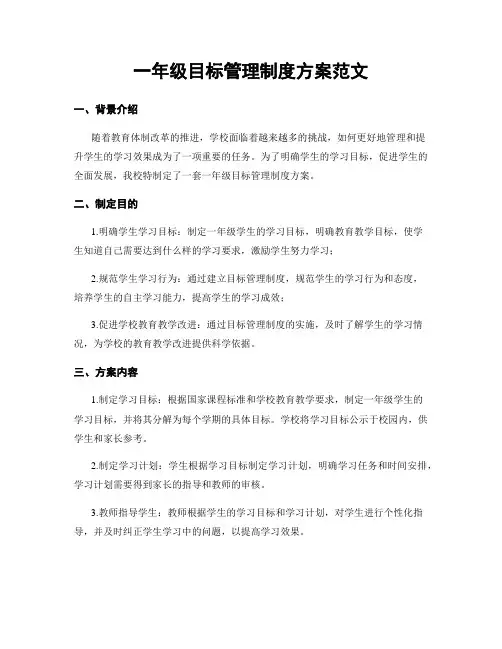 一年级目标管理制度方案范文

一、背景介绍

随着教育体制改革的推进，学校面临着越来越多的挑战，如何更好地管理和提升学生的学习效果成为了一项重要的任务。为了明确学生的学习目标，促进学生的全面发展，我校特制定了一套一年级目标管理制度方案。

二、制定目的

1.明确学生学习目标：制定一年级学生的学习目标，明确教育教学目标，使学生知道自己需要达到什么样的学习要求，激励学生努力学习；

2.规范学生学习行为：通过建立目标管理制度，规范学生的学习行为和态度，培养学生的自主学习能力，提高学生的学习成效；

3.促进学校教育教学改进：通过目标管理制度的实施，及时了解学生的学习情况，为学校的教育教学改进提供科学依据。

三、方案内容

1.制定学习目标：根据国家课程标准和学校教育教学要求，制定一年级学生的学习目标，并将其分解为每个学期的具体目标。学校将学习目标公示于校园内，供学生和家长参考。

2.制定学习计划：学生根据学习目标制定学习计划，明确学习任务和时间安排，学习计划需要得到家长的指导和教师的审核。

3.教师指导学生：教师根据学生的学习目标和学习计划，对学生进行个性化指导，并及时纠正学生学习中的问题，以提高学习效果。